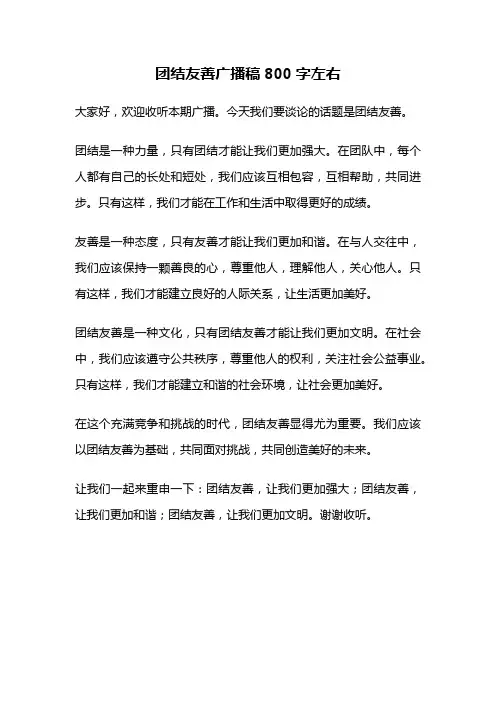 团结友善广播稿 800 字左右

大家好，欢迎收听本期广播。今天我们要谈论的话题是团结友善。

团结是一种力量，只有团结才能让我们更加强大。在团队中，每个人都有自己的长处和短处，我们应该互相包容，互相帮助，共同进步。只有这样，我们才能在工作和生活中取得更好的成绩。

友善是一种态度，只有友善才能让我们更加和谐。在与人交往中，我们应该保持一颗善良的心，尊重他人，理解他人，关心他人。只有这样，我们才能建立良好的人际关系，让生活更加美好。

团结友善是一种文化，只有团结友善才能让我们更加文明。在社会中，我们应该遵守公共秩序，尊重他人的权利，关注社会公益事业。只有这样，我们才能建立和谐的社会环境，让社会更加美好。

在这个充满竞争和挑战的时代，团结友善显得尤为重要。我们应该以团结友善为基础，共同面对挑战，共同创造美好的未来。

让我们一起来重申一下：团结友善，让我们更加强大；团结友善，让我们更加和谐；团结友善，让我们更加文明。谢谢收听。